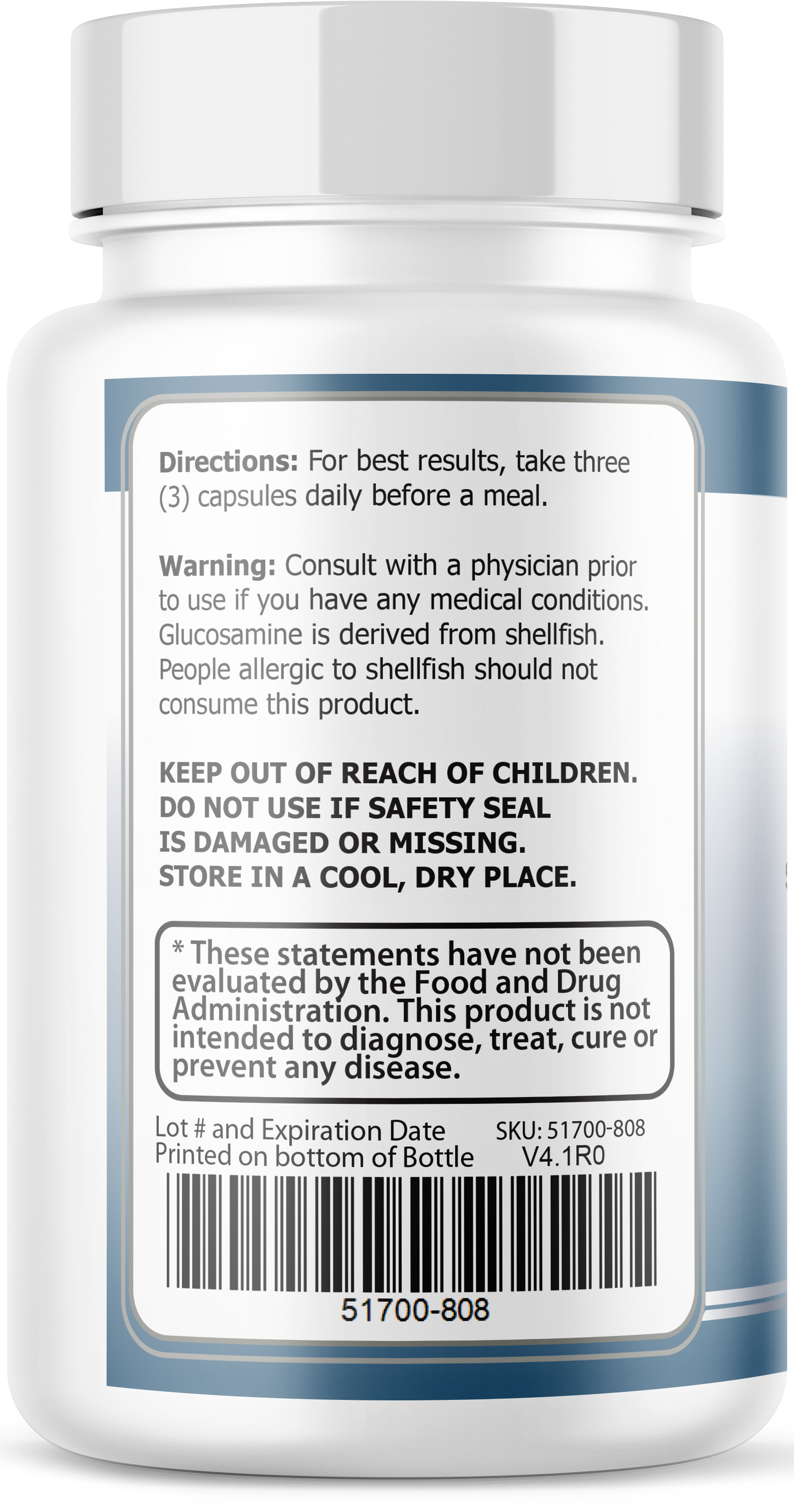 Directions: For best results, take three (3) capsules daily before a meal.

Warning: Consult with a physician prior to use if you have any medical conditions. Glucosamine is derived from shellfish. People allergic to shellfish should not consume this product.

KEEP OUT OF REACH OF CHILDREN.
DO NOT USE IF SAFETY SEAL IS DAMAGED OR MISSING.
STORE IN A COOL, DRY PLACE.

* These statements have not been evaluated by the Food and Drug Administration. This product is not intended to diagnose, treat, cure or prevent any disease.

Lot # and Expiration Date
Printed on bottom of Bottle

SKU: 51700-808
V4.1R0

51700-808